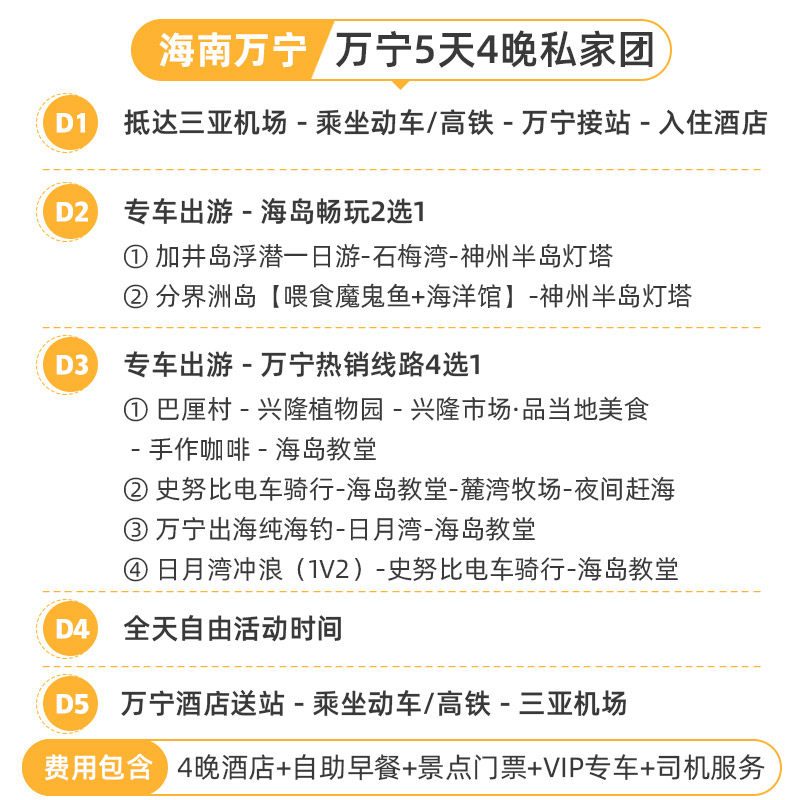 海南万宁 万宁5天4晚私家团

D1 抵达三亚机场 - 乘坐动车/高铁 - 万宁接站 - 入住酒店

D2 专车出游 - 海岛畅玩2选1
① 加井岛浮潜一日游-石梅湾-神州半岛灯塔
② 分界洲岛【喂食魔鬼鱼+海洋馆】-神州半岛灯塔

D3 专车出游 - 万宁热销线路4选1
① 巴厘村 - 兴隆植物园 - 兴隆市场·品当地美食 - 手作咖啡 - 海岛教堂
② 史努比电车骑行-海岛教堂-麓湾牧场-夜间赶海
③ 万宁出海纯海钓-日月湾-海岛教堂
④ 日月湾冲浪（1V2）-史努比电车骑行-海岛教堂

D4 全天自由活动时间

D5 万宁酒店送站 - 乘坐动车/高铁 - 三亚机场

费用包含 4晚酒店+自助早餐+景点门票+VIP专车+司机服务